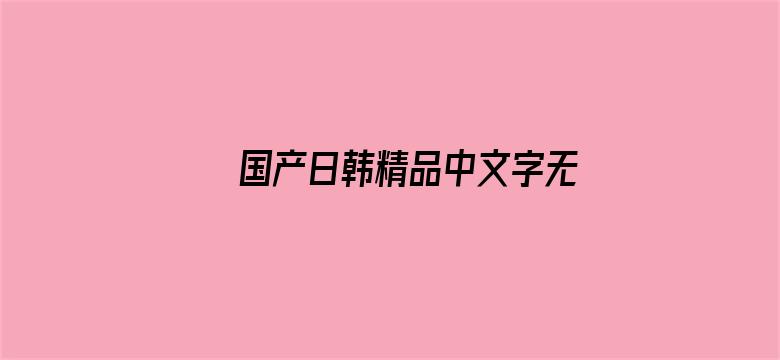 国产日韩精品中文字无